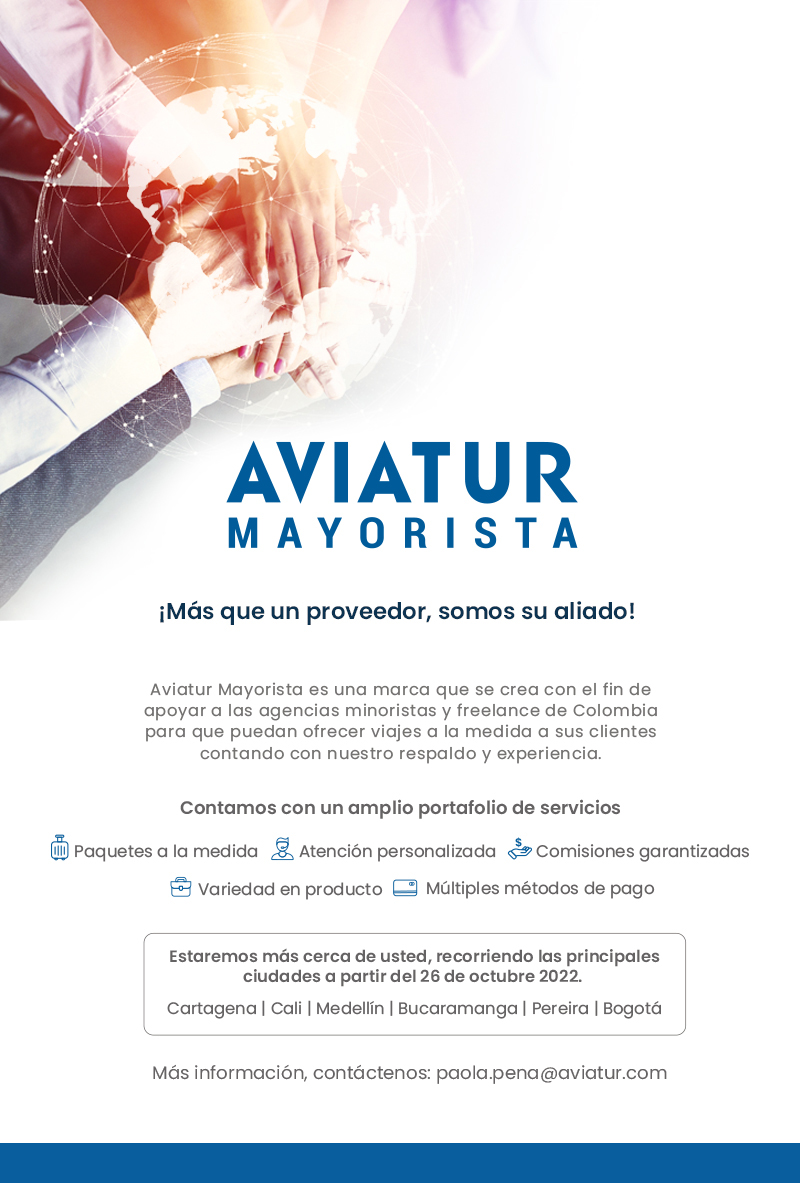 AVIATUR
MAYORISTA

¡Más que un proveedor, somos su aliado!

Aviatur Mayorista es una marca que se crea con el fin de apoyar a las agencias minoristas y freelance de Colombia para que puedan ofrecer viajes a la medida a sus clientes contando con nuestro respaldo y experiencia.

Contamos con un amplio portafolio de servicios

Paquetes a la medida  Atención personalizada  Comisiones garantizadas
Variedad en producto  Múltiples métodos de pago

Estaremos más cerca de usted, recorriendo las principales ciudades a partir del 26 de octubre 2022.

Cartagena | Cali | Medellín | Bucaramanga | Pereira | Bogotá

Más información, contáctenos: paola.pena@aviatur.com